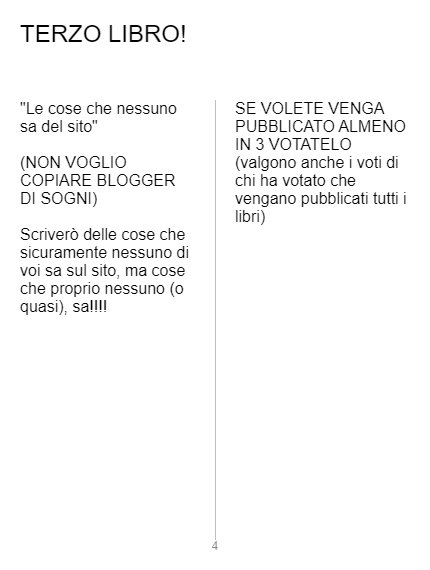 TERZO LIBRO!

"Le cose che nessuno sa del sito"

(NON VOGLIO COPIARE BLOGGER DI SOGNI)

Scriverò delle cose che sicuramente nessuno di voi sa sul sito, ma cose che proprio nessuno (o quasi), sa!!!!

SE VOLETE VENGA PUBBLICATO ALMENO IN 3 VOTATELO
(valgono anche i voti di chi ha votato che vengano pubblicati tutti i libri)

4